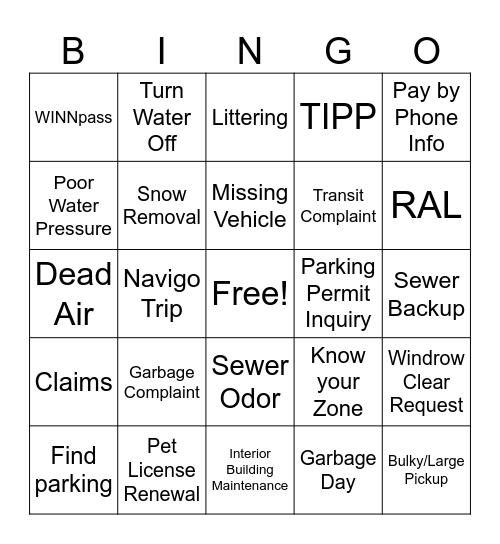 | B | I | N | G | O |
|---|---|---|---|---|
| WINNpass | Turn Water Off | Littering | TIPP | Pay by Phone Info |
| Poor Water Pressure | Snow Removal | Missing Vehicle | Transit Complaint | RAL |
| Dead Air | Navigo Trip | Free! | Parking Permit Inquiry | Sewer Backup |
| Claims | Garbage Complaint | Sewer Odor | Know your Zone | Windrow Clear Request |
| Find parking | Pet License Renewal | Interior Building Maintenance | Garbage Day | Bulky/Large Pickup |